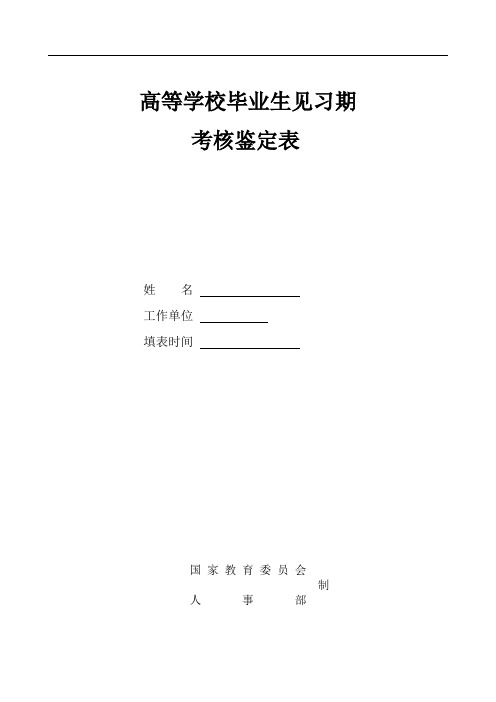 高等学校毕业生见习期
考核鉴定表

姓　　名

工作单位

填表时间

国家教育委员会
制
人　　事　　部